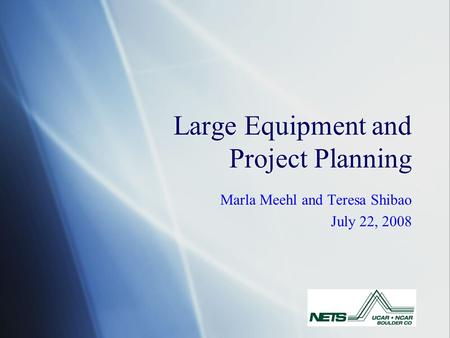 Large Equipment and Project Planning

Marla Meehl and Teresa Shibao
July 22, 2008

NETS UCAR • NCAR BOULDER CO